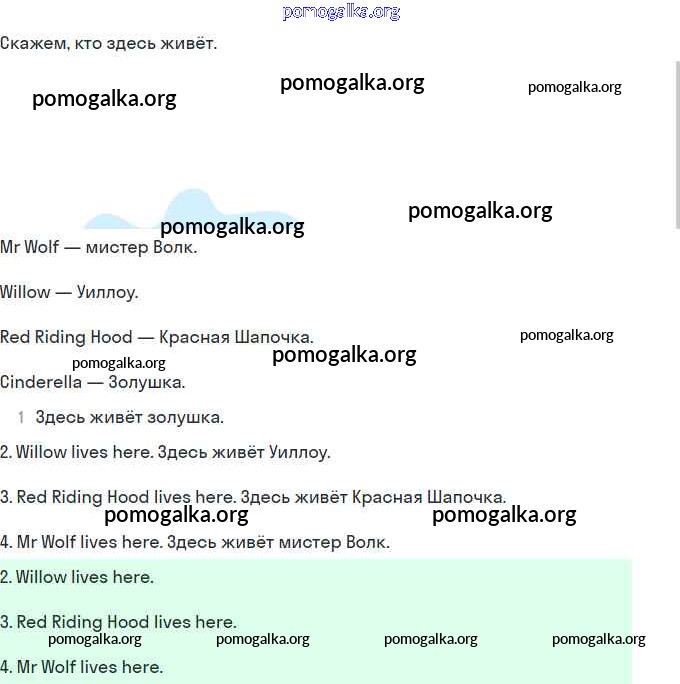 pomogalka.org

Скажем, кто здесь живёт.

pomogalka.org pomogalka.org pomogalka.org

pomogalka.org pomogalka.org

Mr Wolf — мистер Волк.

Willow — Уиллоу.

Red Riding Hood — Красная Шапочка. pomogalka.org

pomogalka.org pomogalka.org

Cinderella — Золушка.

1 Здесь живёт золушка.

2. Willow lives here. Здесь живёт Уиллоу.

3. Red Riding Hood lives here. Здесь живёт Красная Шапочка.

pomogalka.org pomogalka.org

4. Mr Wolf lives here. Здесь живёт мистер Волк.

2. Willow lives here.

3. Red Riding Hood lives here.

pomogalka.org pomogalka.org pomogalka.org pomogalka.org

4. Mr Wolf lives here.